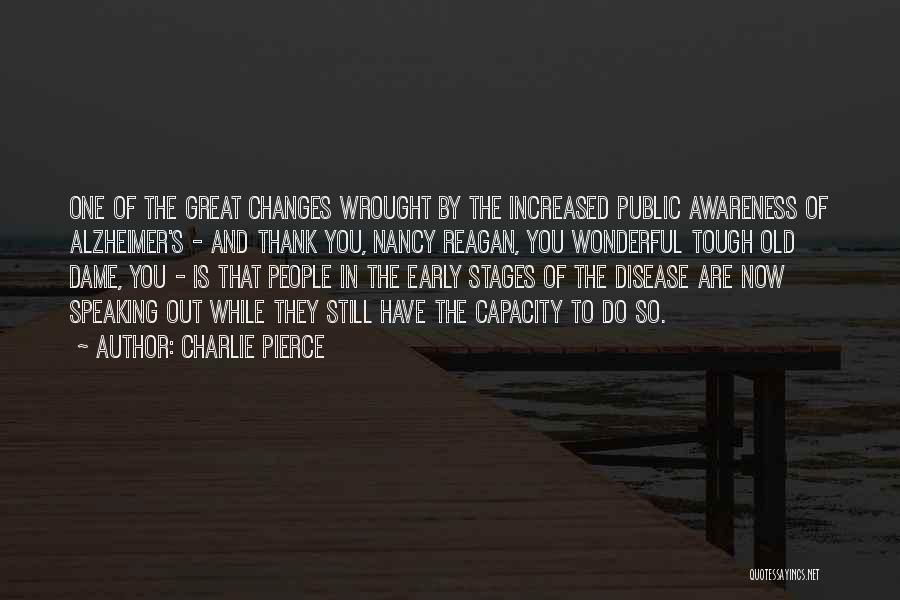 ONE OF THE GREAT CHANGES WROUGHT BY THE INCREASED PUBLIC AWARENESS OF ALZHEIMER'S - AND THANK YOU, NANCY REAGAN, YOU WONDERFUL TOUGH OLD DAME, YOU - IS THAT PEOPLE IN THE EARLY STAGES OF THE DISEASE ARE NOW SPEAKING OUT WHILE THEY STILL HAVE THE CAPACITY TO DO SO.

~ AUTHOR: CHARLIE PIERCE

QUOTESSAYINGS.NET